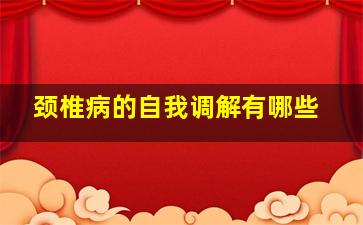 颈椎病的自我调解有哪些